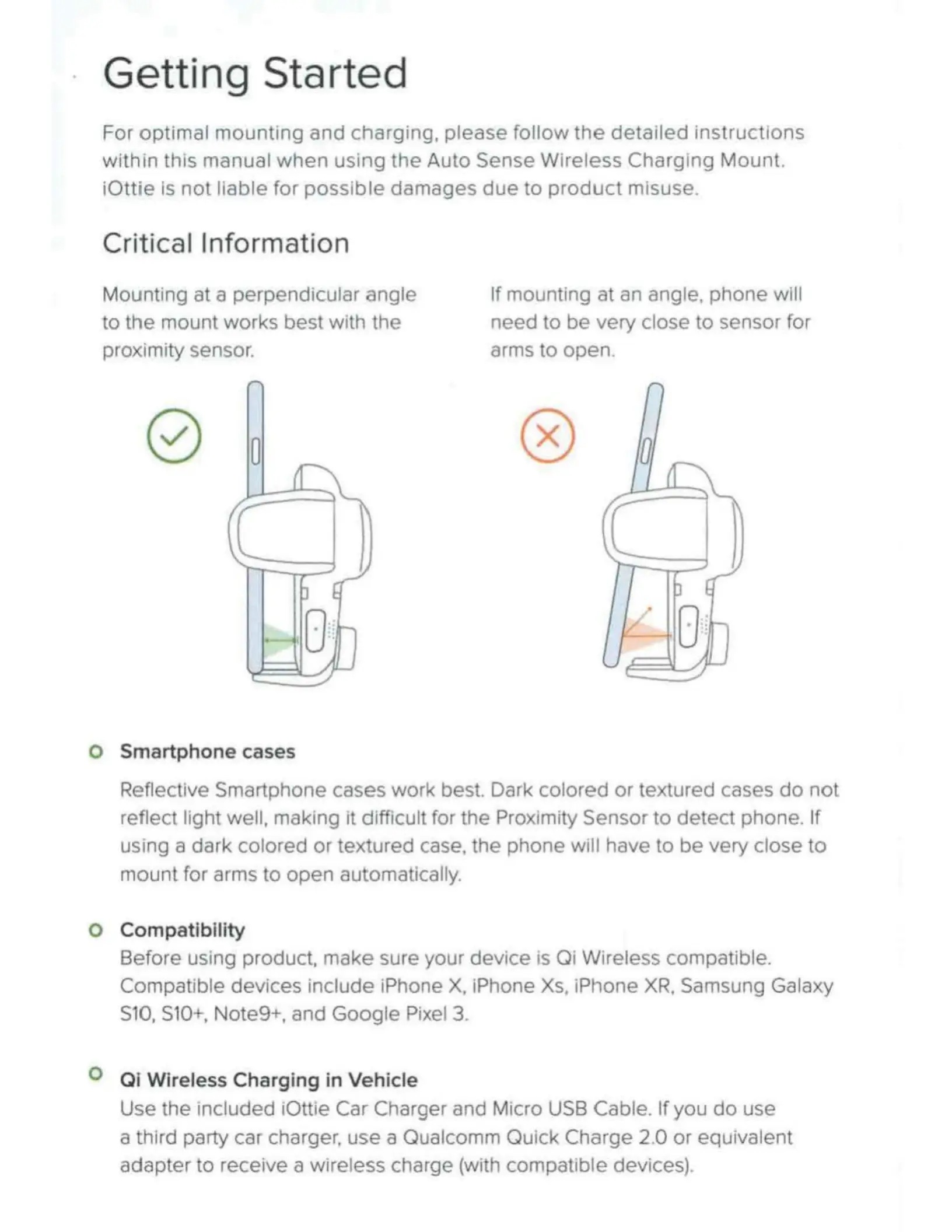 Getting Started

For optimal mounting and charging, please follow the detailed instructions within this manual when using the Auto Sense Wireless Charging Mount. iOttie is not liable for possible damages due to product misuse.

Critical Information

Mounting at a perpendicular angle to the mount works best with the proximity sensor.

If mounting at an angle, phone will need to be very close to sensor for arms to open.

Smartphone cases

Reflective Smartphone cases work best. Dark colored or textured cases do not reflect light well, making it difficult for the Proximity Sensor to detect phone. If using a dark colored or textured case, the phone will have to be very close to mount for arms to open automatically.

Compatibility

Before using product, make sure your device is Qi Wireless compatible. Compatible devices include iPhone X, iPhone Xs, iPhone XR, Samsung Galaxy S10, S10+, Note9+, and Google Pixel 3.

Qi Wireless Charging in Vehicle

Use the included iOttie Car Charger and Micro USB Cable. If you do use a third party car charger, use a Qualcomm Quick Charge 2.0 or equivalent adapter to receive a wireless charge (with compatible devices).